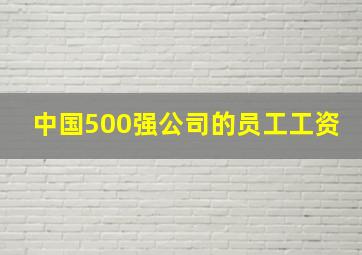 中国500强公司的员工工资